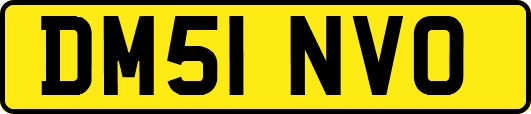 DM51 NVO